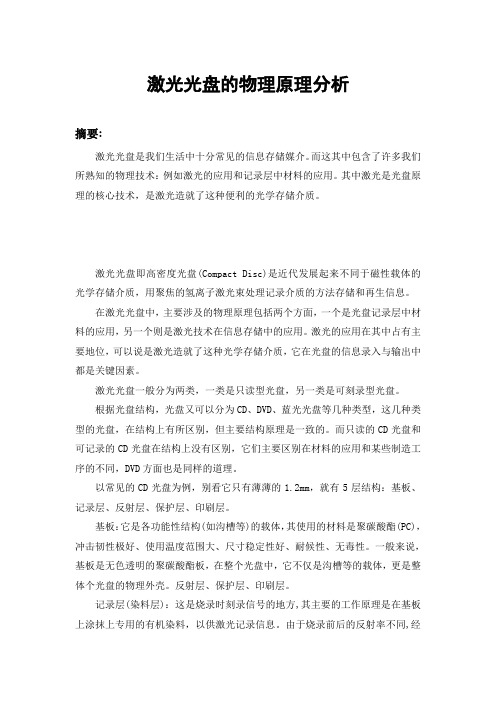 激光光盘的物理原理分析

摘要:

激光光盘是我们生活中十分常见的信息存储媒介。而这其中包含了许多我们所熟知的物理技术：例如激光的应用和记录层中材料的应用。其中激光是光盘原理的核心技术，是激光造就了这种便利的光学存储介质。

激光光盘即高密度光盘(Compact Disc)是近代发展起来不同于磁性载体的光学存储介质，用聚焦的氢离子激光束处理记录介质的方法存储和再生信息。

在激光光盘中，主要涉及的物理原理包括两个方面，一个是光盘记录层中材料的应用，另一个则是激光技术在信息存储中的应用。激光的应用在其中占有主要地位，可以说是激光造就了这种光学存储介质，它在光盘的信息录入与输出中都是关键因素。

激光光盘一般分为两类，一类是只读型光盘，另一类是可刻录型光盘。

根据光盘结构，光盘又可以分为CD、DVD、蓝光光盘等几种类型，这几种类型的光盘，在结构上有所区别，但主要结构原理是一致的。而只读的CD光盘和可记录的CD光盘在结构上没有区别，它们主要区别在材料的应用和某些制造工序的不同，DVD方面也是同样的道理。

以常见的CD光盘为例，别看它只有薄薄的1.2mm，就有5层结构：基板、记录层、反射层、保护层、印刷层。

基板：它是各功能性结构(如沟槽等)的载体，其使用的材料是聚碳酸酯(PC)，冲击韧性极好、使用温度范围大、尺寸稳定性好、耐候性、无毒性。一般来说，基板是无色透明的聚碳酸酯板，在整个光盘中，它不仅是沟槽等的载体，更是整体个光盘的物理外壳。反射层、保护层、印刷层。

记录层(染料层)：这是烧录时刻录信号的地方，其主要的工作原理是在基板上涂抹上专用的有机染料，以供激光记录信息。由于烧录前后的反射率不同，经